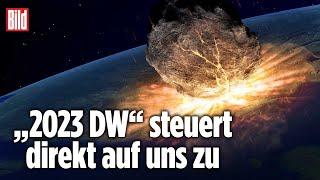 Bild

„2023 DW“ steuert direkt auf uns zu